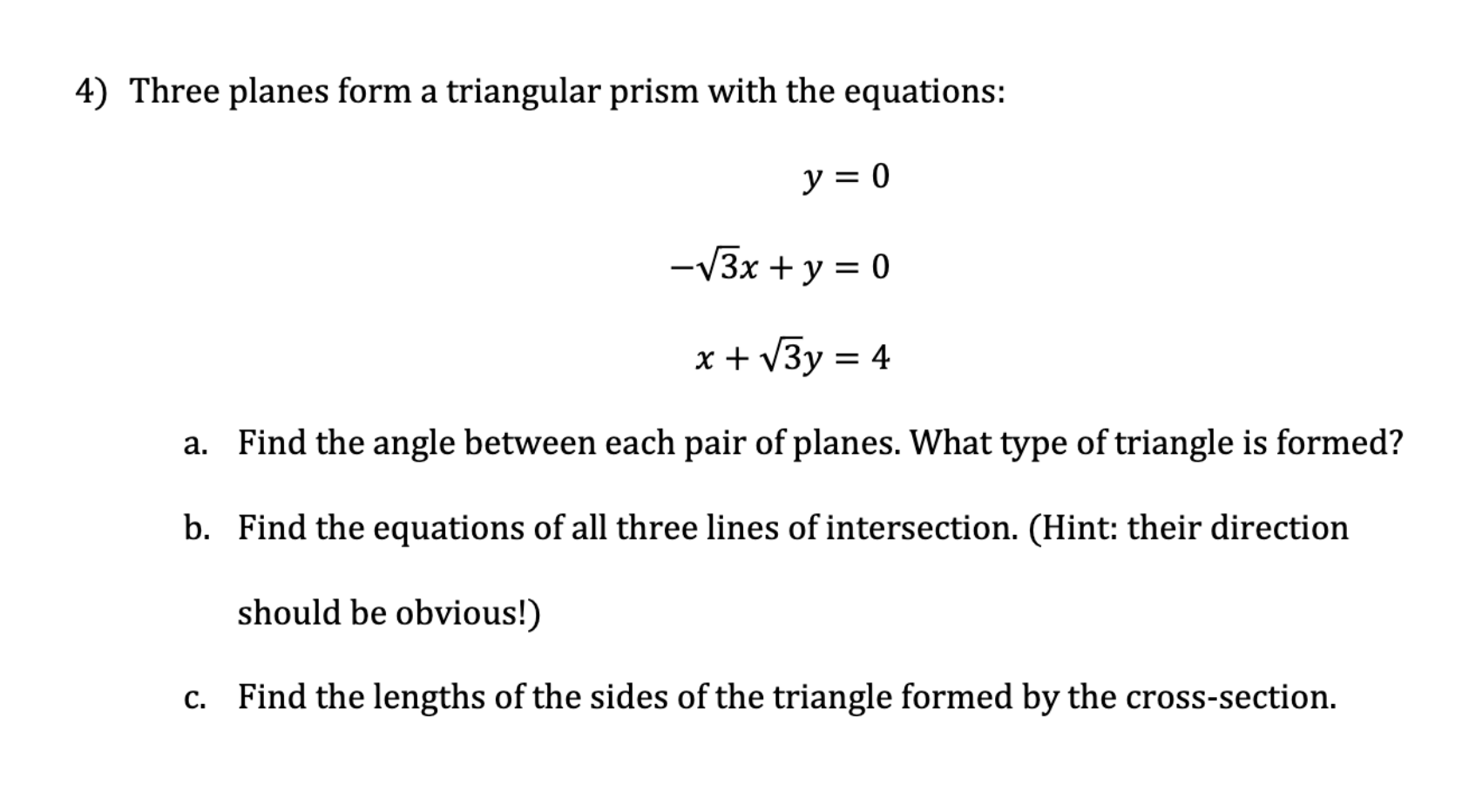 4) Three planes form a triangular prism with the equations:

$y = 0$

$-\sqrt{3}x + y = 0$

$x + \sqrt{3}y = 4$

a. Find the angle between each pair of planes. What type of triangle is formed?

b. Find the equations of all three lines of intersection. (Hint: their direction should be obvious!)

c. Find the lengths of the sides of the triangle formed by the cross-section.